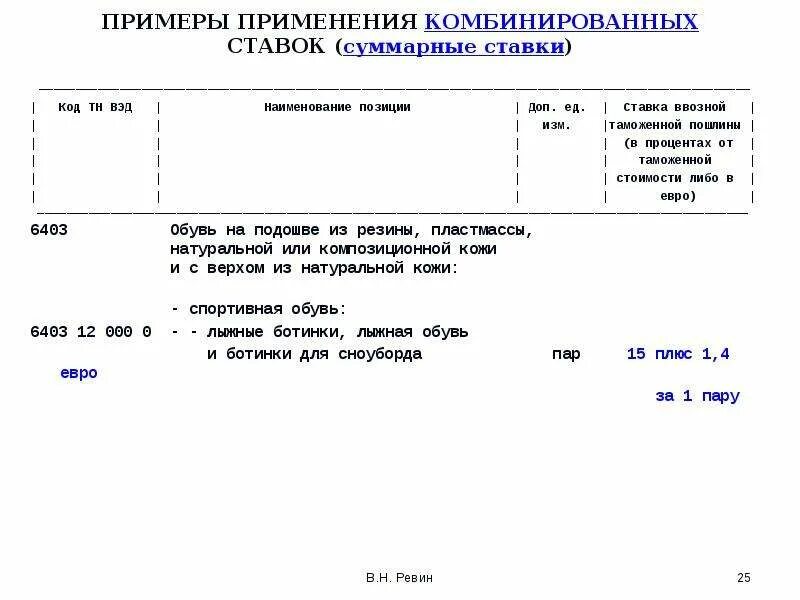 ПРИМЕРЫ ПРИМЕНЕНИЯ КОМБИНИРОВАННЫХ СТАВОК (суммарные ставки)

| Код ТН ВЭД | Наименование позиции | Доп. ед. изм. | Ставка ввозной таможенной пошлины (в процентах от таможенной стоимости либо в евро) |
|---|---|---|---|
| 6403 | Обувь на подошве из резины, пластмассы, натуральной или композиционной кожи и с верхом из натуральной кожи: | | |
| | - спортивная обувь: | | |
| 6403 12 000 0 | - - лыжные ботинки, лыжная обувь и ботинки для сноуборда | пар | 15 плюс 1,4 евро за 1 пару |

В.Н. Ревин

25